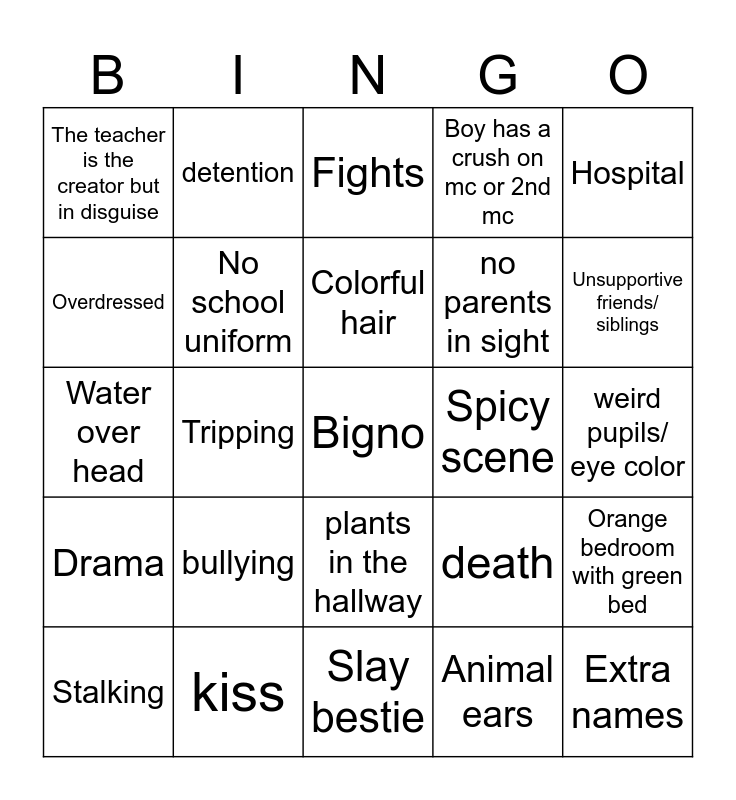 | B | I | N | G | O |
|---|---|---|---|---|
| The teacher is the creator but in disguise | detention | Fights | Boy has a crush on mc or 2nd mc | Hospital |
| Overdressed | No school uniform | Colorful hair | no parents in sight | Unsupportive friends/ siblings |
| Water over head | Tripping | Bigno | Spicy scene | weird pupils/ eye color |
| Drama | bullying | plants in the hallway | death | Orange bedroom with green bed |
| Stalking | kiss | Slay bestie | Animal ears | Extra names |